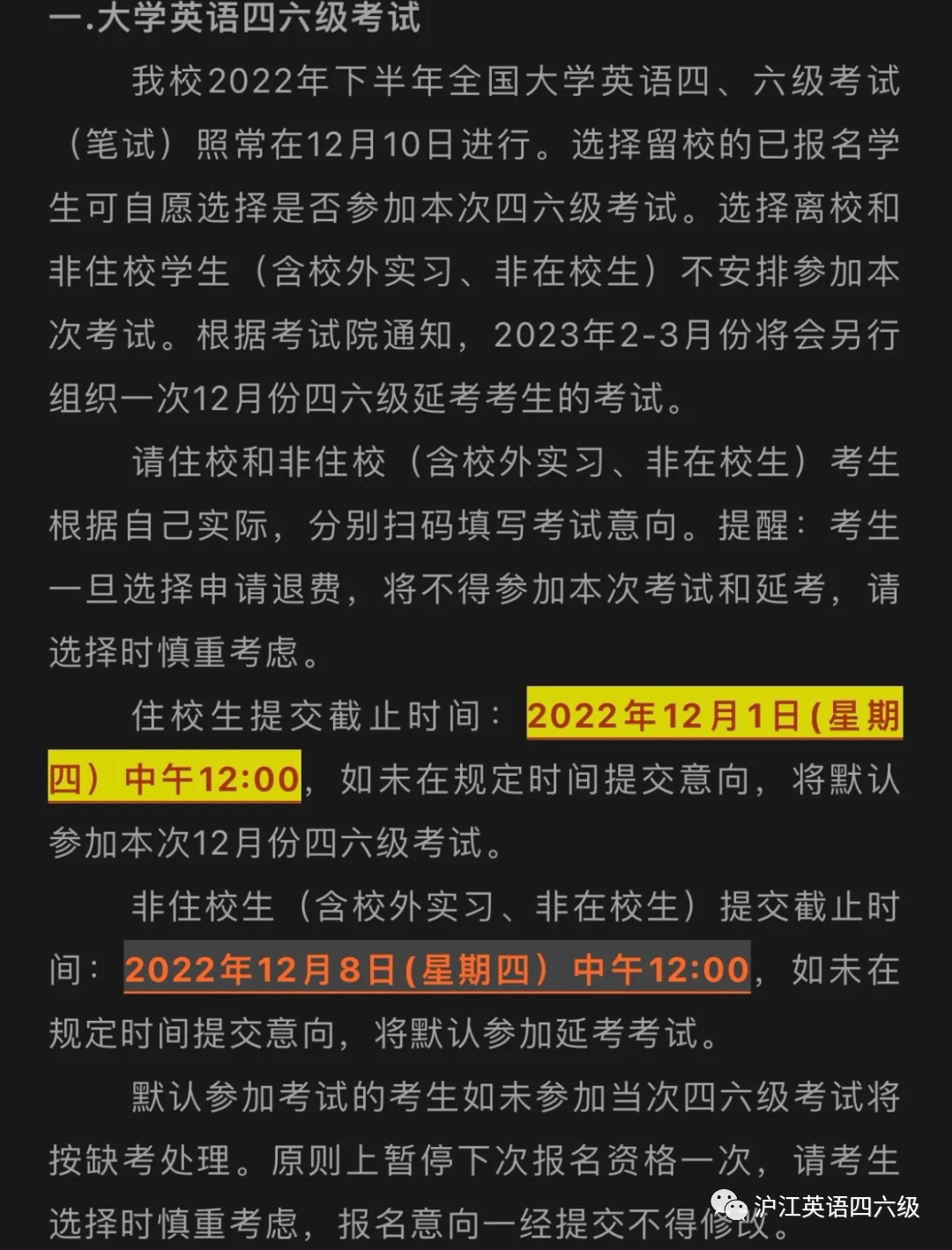 一.大学英语四六级考试

我校2022年下半年全国大学英语四、六级考试（笔试）照常在12月10日进行。选择留校的已报名学生可自愿选择是否参加本次四六级考试。选择离校和非住校学生（含校外实习、非在校生）不安排参加本次考试。根据考试院通知，2023年2-3月份将会另行组织一次12月份四六级延考考生的考试。

请住校和非住校（含校外实习、非在校生）考生根据自己实际，分别扫码填写考试意向。提醒：考生一旦选择申请退费，将不得参加本次考试和延考，请选择时慎重考虑。

住校生提交截止时间：2022年12月1日(星期四）中午12:00，如未在规定时间提交意向，将默认参加本次12月份四六级考试。

非住校生（含校外实习、非在校生）提交截止时间：2022年12月8日(星期四）中午12:00，如未在规定时间提交意向，将默认参加延考考试。

默认参加考试的考生如未参加当次四六级考试将按缺考处理。原则上暂停下次报名资格一次，请考生选择时慎重考虑，报名意向一经提交不得修改。

沪江英语四六级